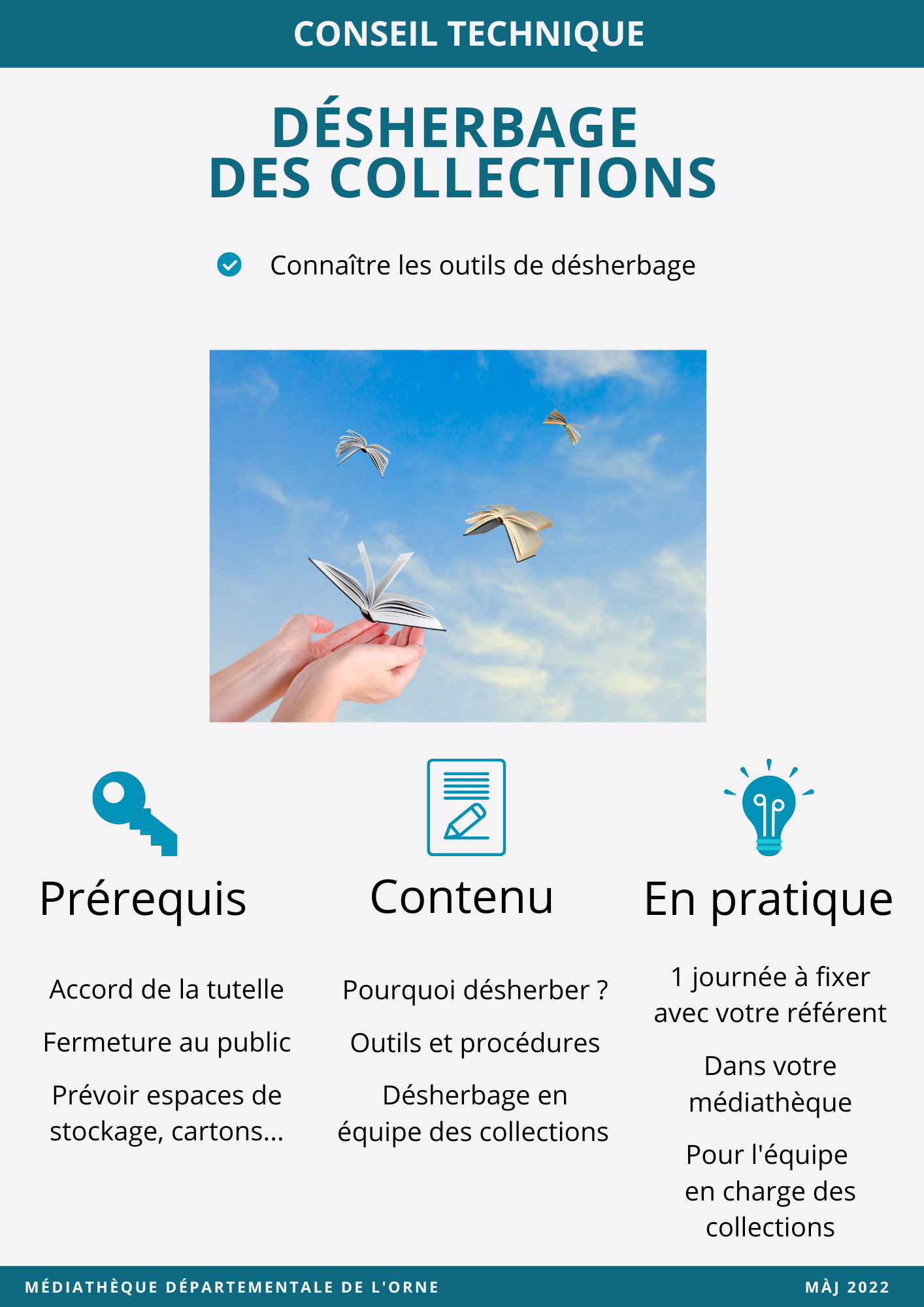 CONSEIL TECHNIQUE

DÉSHERBAGE DES COLLECTIONS

Connaître les outils de désherbage

Prérequis

Accord de la tutelle

Fermeture au public

Prévoir espaces de stockage, cartons...

Contenu

Pourquoi désherber ?

Outils et procédures

Désherbage en équipe des collections

En pratique

1 journée à fixer avec votre référent

Dans votre médiathèque

Pour l'équipe en charge des collections

MÉDIATHÈQUE DÉPARTEMENTALE DE L'ORNE

MÀJ 2022